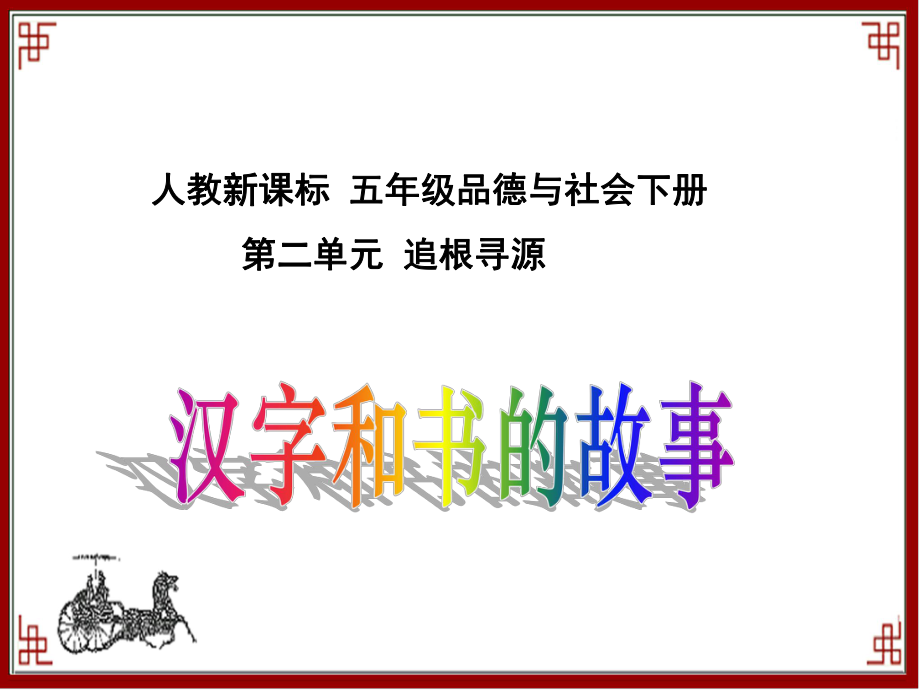 人教新课标 五年级品德与社会下册

第二单元 追根寻源

汉字和书的故事